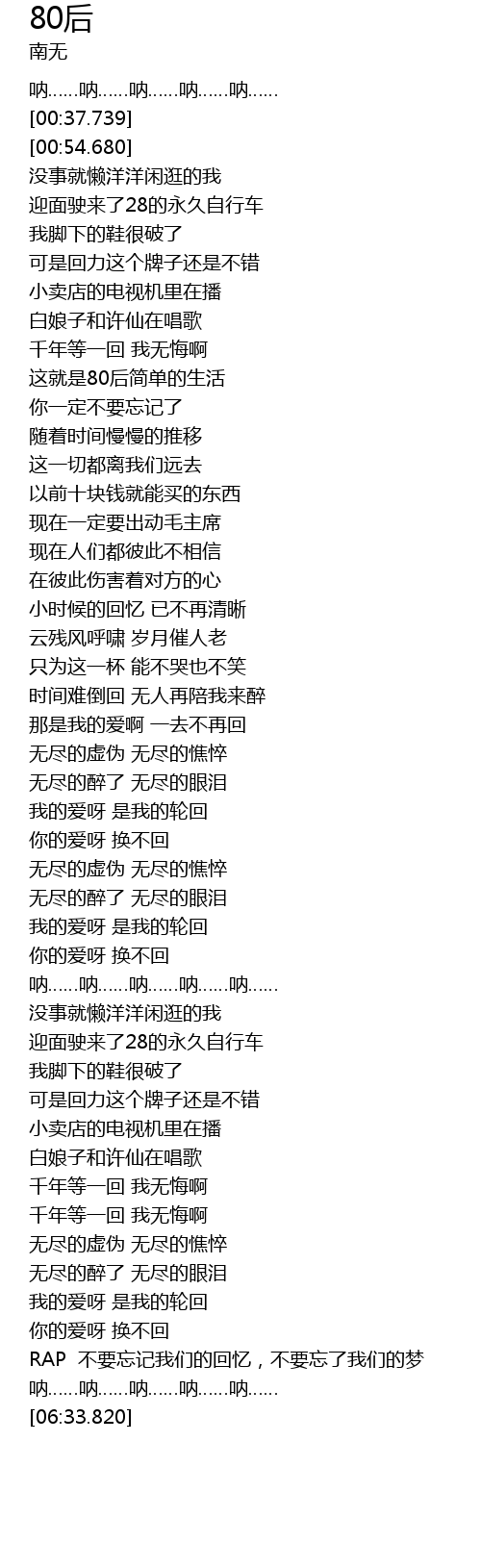 80后
南无

呐……呐……呐……呐……呐……
[00:37.739]
[00:54.680]
没事就懒洋洋闲逛的我
迎面驶来了28的永久自行车
我脚下的鞋很破了
可是回力这个牌子还是不错
小卖店的电视机里在播
白娘子和许仙在唱歌
千年等一回 我无悔啊
这就是80后简单的生活
你一定不要忘记了
随着时间慢慢的推移
这一切都离我们远去
以前十块钱就能买的东西
现在一定要出动毛主席
现在人们都彼此不相信
在彼此伤害着对方的心
小时候的回忆 已不再清晰
云残风呼啸 岁月催人老
只为这一杯 能不哭也不笑
时间难倒回 无人再陪我来醉
那是我的爱啊 一去不再回
无尽的虚伪 无尽的憔悴
无尽的醉了 无尽的眼泪
我的爱呀 是我的轮回
你的爱呀 换不回
无尽的虚伪 无尽的憔悴
无尽的醉了 无尽的眼泪
我的爱呀 是我的轮回
你的爱呀 换不回
呐……呐……呐……呐……呐……
没事就懒洋洋闲逛的我
迎面驶来了28的永久自行车
我脚下的鞋很破了
可是回力这个牌子还是不错
小卖店的电视机里在播
白娘子和许仙在唱歌
千年等一回 我无悔啊
千年等一回 我无悔啊
无尽的虚伪 无尽的憔悴
无尽的醉了 无尽的眼泪
我的爱呀 是我的轮回
你的爱呀 换不回
RAP 不要忘记我们的回忆，不要忘了我们的梦
呐……呐……呐……呐……呐……
[06:33.820]